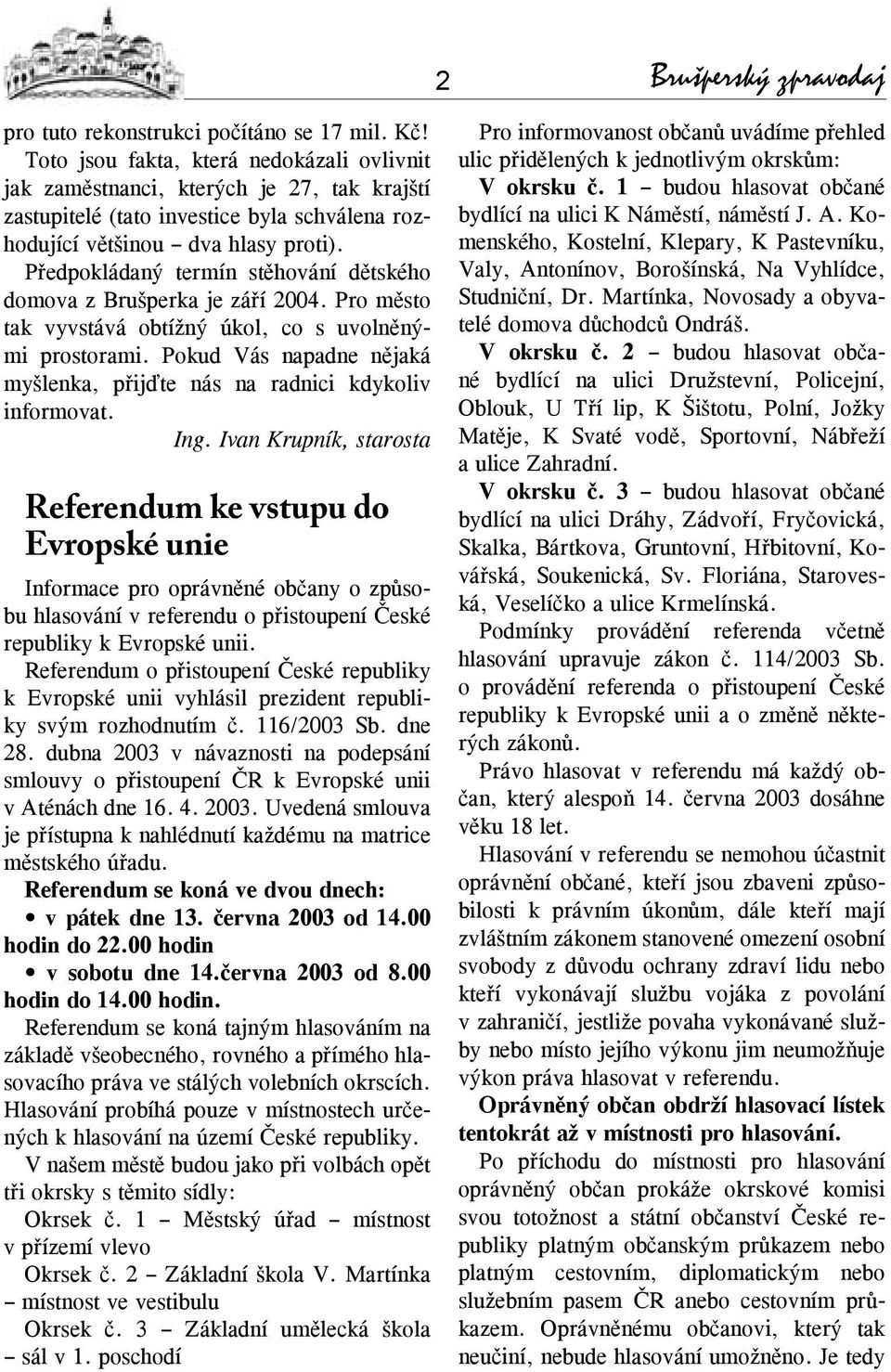 2

Brušperský zpravodaj

pro tuto rekonstrukci počítáno se 17 mil. Kč! Toto jsou fakta, která nedokázali ovlivnit jak zaměstnanci, kterých je 27, tak krajští zastupitelé (tato investice byla schválena rozhodující většinou – dva hlasy proti).

Předpokládaný termín stěhování dětského domova z Brušperka je září 2004. Pro město tak vyvstává obtížný úkol, co s uvolněnými prostorami. Pokud Vás napadne nějaká myšlenka, přijďte nás na radnici kdykoliv informovat.

Ing. Ivan Krupník, starosta

Referendum ke vstupu do Evropské unie

Informace pro oprávněné občany o způsobu hlasování v referendu o přistoupení České republiky k Evropské unii.

Referendum o přistoupení České republiky k Evropské unii vyhlásil prezident republiky svým rozhodnutím č. 116/2003 Sb. dne 28. dubna 2003 v návaznosti na podepsání smlouvy o přistoupení ČR k Evropské unii v Aténách dne 16. 4. 2003. Uvedená smlouva je přístupna k nahlédnutí každému na matrice městského úřadu.

Referendum se koná ve dvou dnech:
• v pátek dne 13. června 2003 od 14.00 hodin do 22.00 hodin
• v sobotu dne 14.června 2003 od 8.00 hodin do 14.00 hodin.

Referendum se koná tajným hlasováním na základě všeobecného, rovného a přímého hlasovacího práva ve stálých volebních okrscích. Hlasování probíhá pouze v místnostech určených k hlasování na území České republiky.

V našem městě budou jako při volbách opět tři okrsky s těmito sídly:

Okrsek č. 1 – Městský úřad – místnost v přízemí vlevo

Okrsek č. 2 – Základní škola V. Martínka – místnost ve vestibulu

Okrsek č. 3 – Základní umělecká škola – sál v 1. poschodí

Pro informovanost občanů uvádíme přehled ulic přidělených k jednotlivým okrskům:

V okrsku č. 1 – budou hlasovat občané bydlící na ulici K Náměstí, náměstí J. A. Komenského, Kostelní, Klepary, K Pastevníku, Valy, Antonínov, Borošínská, Na Vyhlídce, Studniční, Dr. Martínka, Novosady a obyvatelé domova důchodců Ondráš.

V okrsku č. 2 – budou hlasovat občané bydlící na ulici Družstevní, Policejní, Oblouk, U Tří lip, K Šištotu, Polní, Jožky Matěje, K Svaté vodě, Sportovní, Nábřeží a ulice Zahradní.

V okrsku č. 3 – budou hlasovat občané bydlící na ulici Dráhy, Zádvoří, Fryčovická, Skalka, Bártkova, Gruntovní, Hřbitovní, Kovářská, Soukenická, Sv. Floriána, Staroveská, Veselíčko a ulice Krmelínská.

Podmínky provádění referenda včetně hlasování upravuje zákon č. 114/2003 Sb. o provádění referenda o přistoupení České republiky k Evropské unii a o změně některých zákonů.

Právo hlasovat v referendu má každý občan, který alespoň 14. června 2003 dosáhne věku 18 let.

Hlasování v referendu se nemohou účastnit oprávnění občané, kteří jsou zbaveni způsobilosti k právním úkonům, dále kteří mají zvláštním zákonem stanovené omezení osobní svobody z důvodu ochrany zdraví lidu nebo kteří vykonávají službu vojáka z povolání v zahraničí, jestliže povaha vykonávané služby nebo místo jejího výkonu jim neumožňuje výkon práva hlasovat v referendu.

Oprávněný občan obdrží hlasovací lístek tentokrát až v místnosti pro hlasování.

Po příchodu do místnosti pro hlasování oprávněný občan prokáže okrskové komisi svou totožnost a státní občanství České republiky platným občanským průkazem nebo platným cestovním, diplomatickým nebo služebním pasem ČR anebo cestovním průkazem. Oprávněnému občanovi, který tak neučiní, nebude hlasování umožněno. Je tedy